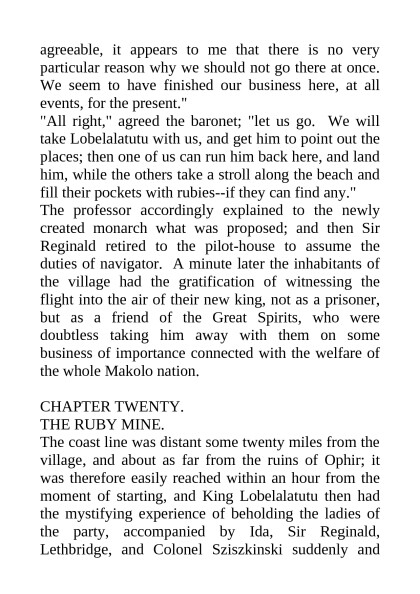 agreeable, it appears to me that there is no very particular reason why we should not go there at once. We seem to have finished our business here, at all events, for the present."

"All right," agreed the baronet; "let us go. We will take Lobelalatutu with us, and get him to point out the places; then one of us can run him back here, and land him, while the others take a stroll along the beach and fill their pockets with rubies--if they can find any."

The professor accordingly explained to the newly created monarch what was proposed; and then Sir Reginald retired to the pilot-house to assume the duties of navigator. A minute later the inhabitants of the village had the gratification of witnessing the flight into the air of their new king, not as a prisoner, but as a friend of the Great Spirits, who were doubtless taking him away with them on some business of importance connected with the welfare of the whole Makolo nation.

CHAPTER TWENTY.
THE RUBY MINE.

The coast line was distant some twenty miles from the village, and about as far from the ruins of Ophir; it was therefore easily reached within an hour from the moment of starting, and King Lobelalatutu then had the mystifying experience of beholding the ladies of the party, accompanied by Ida, Sir Reginald, Lethbridge, and Colonel Sziszkinski suddenly and